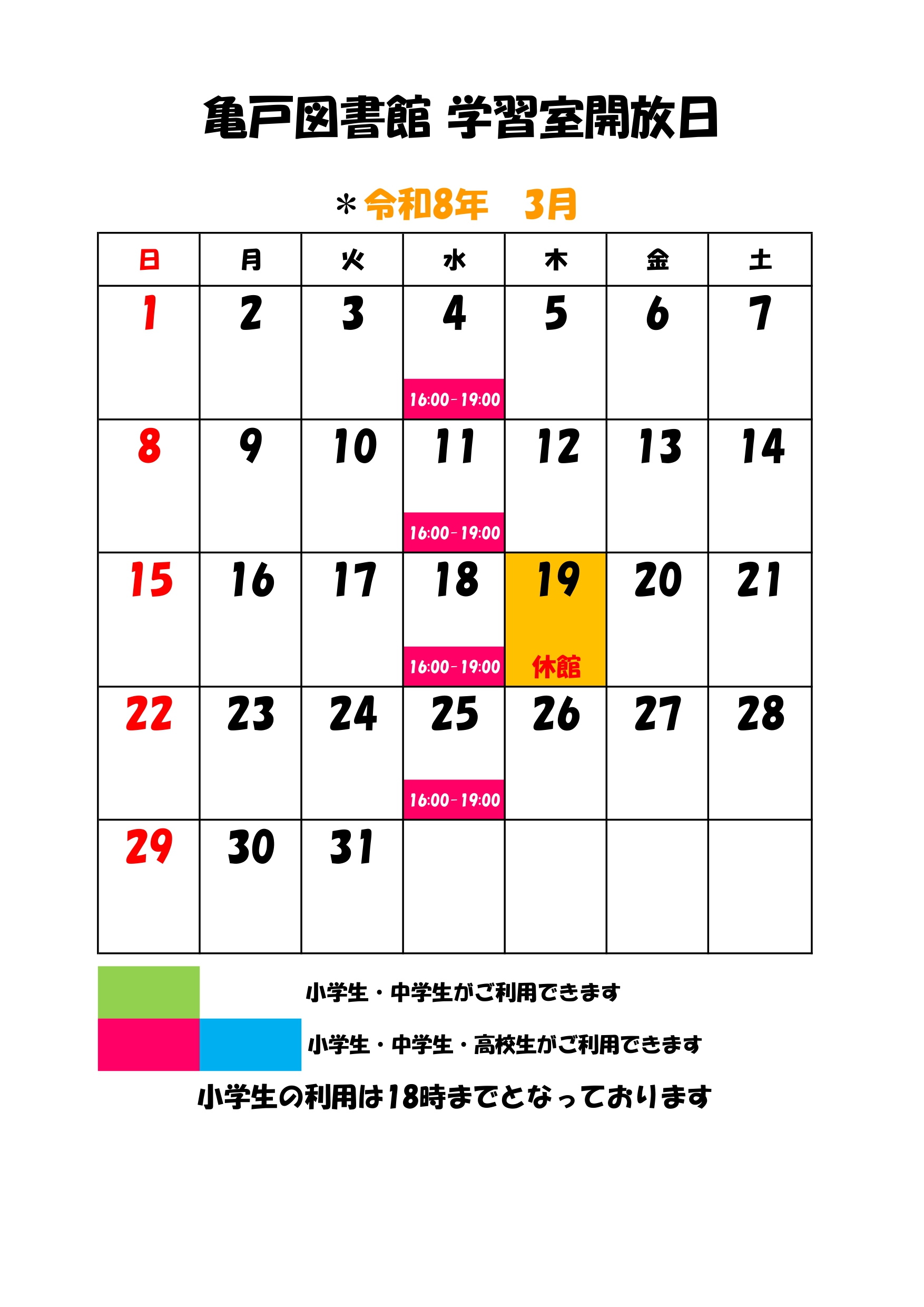 亀戸図書館 学習室開放日

＊令和8年　3月

| 日 | 月 | 火 | 水 | 木 | 金 | 土 |
|---|---|---|---|---|---|---|
| 1 | 2 | 3 | 4 16:00－19:00 | 5 | 6 | 7 |
| 8 | 9 | 10 | 11 16:00－19:00 | 12 | 13 | 14 |
| 15 | 16 | 17 | 18 16:00－19:00 | 19 休館 | 20 | 21 |
| 22 | 23 | 24 | 25 16:00－19:00 | 26 | 27 | 28 |
| 29 | 30 | 31 | | | | |

小学生・中学生がご利用できます

小学生・中学生・高校生がご利用できます

小学生の利用は18時までとなっております